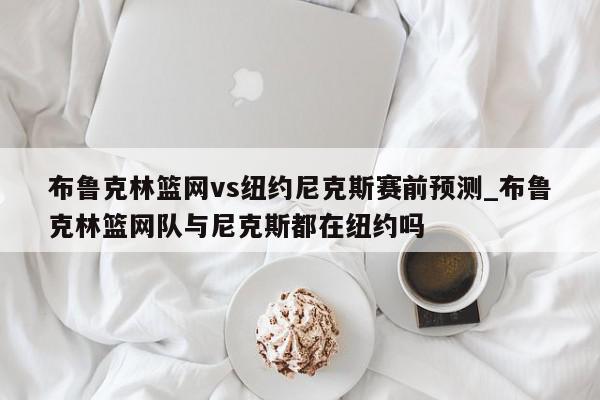 布鲁克林篮网vs纽约尼克斯赛前预测_布鲁克林篮网队与尼克斯都在纽约吗